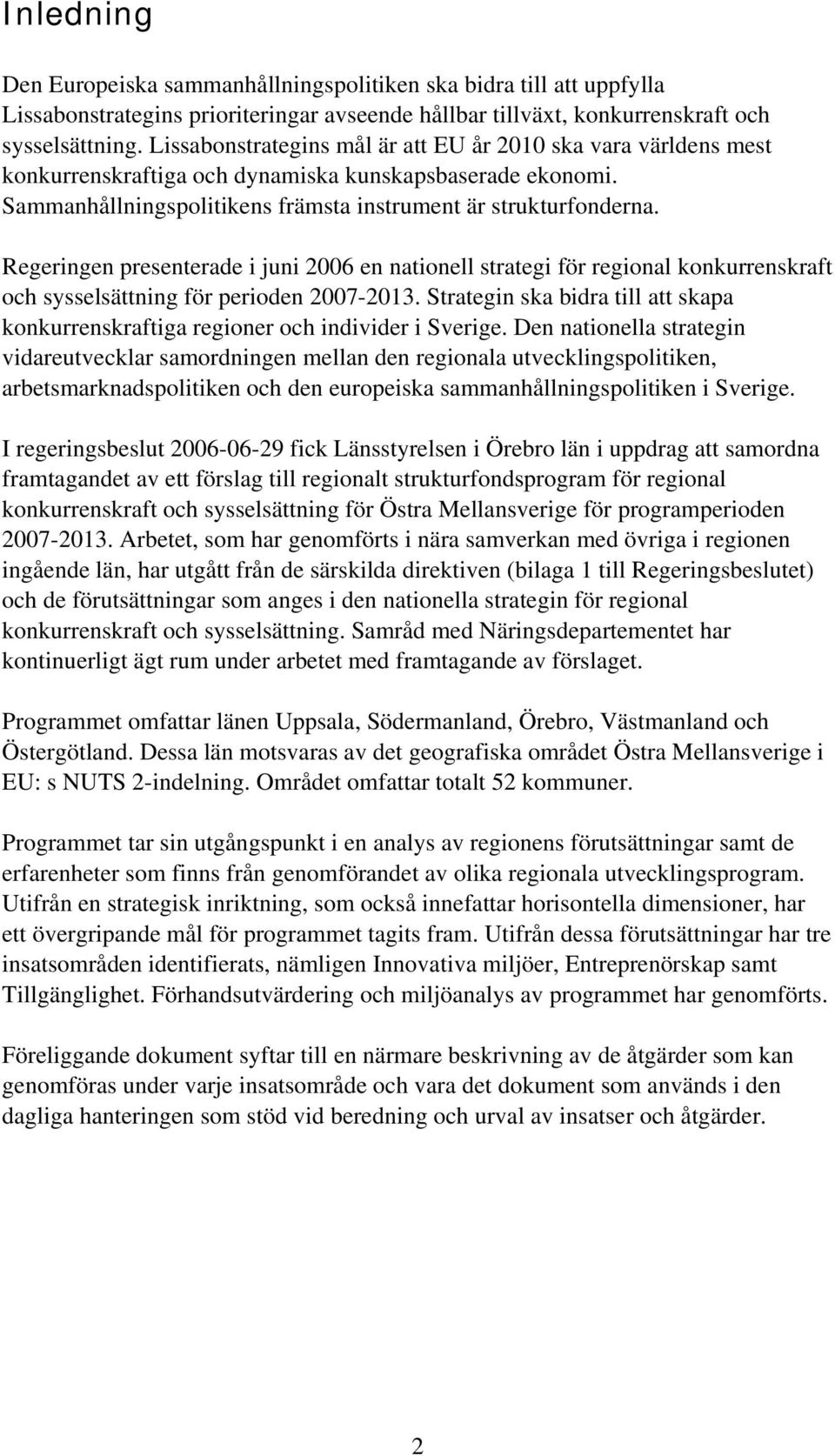 Inledning

Den Europeiska sammanhållningspolitiken ska bidra till att uppfylla Lissabonstrategins prioriteringar avseende hållbar tillväxt, konkurrenskraft och sysselsättning. Lissabonstrategins mål är att EU år 2010 ska vara världens mest konkurrenskraftiga och dynamiska kunskapsbaserade ekonomi. Sammanhållningspolitikens främsta instrument är strukturfonderna.

Regeringen presenterade i juni 2006 en nationell strategi för regional konkurrenskraft och sysselsättning för perioden 2007-2013. Strategin ska bidra till att skapa konkurrenskraftiga regioner och individer i Sverige. Den nationella strategin vidareutvecklar samordningen mellan den regionala utvecklingspolitiken, arbetsmarknadspolitiken och den europeiska sammanhållningspolitiken i Sverige.

I regeringsbeslut 2006-06-29 fick Länsstyrelsen i Örebro län i uppdrag att samordna framtagandet av ett förslag till regionalt strukturfondsprogram för regional konkurrenskraft och sysselsättning för Östra Mellansverige för programperioden 2007-2013. Arbetet, som har genomförts i nära samverkan med övriga i regionen ingående län, har utgått från de särskilda direktiven (bilaga 1 till Regeringsbeslutet) och de förutsättningar som anges i den nationella strategin för regional konkurrenskraft och sysselsättning. Samråd med Näringsdepartementet har kontinuerligt ägt rum under arbetet med framtagande av förslaget.

Programmet omfattar länen Uppsala, Södermanland, Örebro, Västmanland och Östergötland. Dessa län motsvaras av det geografiska området Östra Mellansverige i EU: s NUTS 2-indelning. Området omfattar totalt 52 kommuner.

Programmet tar sin utgångspunkt i en analys av regionens förutsättningar samt de erfarenheter som finns från genomförandet av olika regionala utvecklingsprogram. Utifrån en strategisk inriktning, som också innefattar horisontella dimensioner, har ett övergripande mål för programmet tagits fram. Utifrån dessa förutsättningar har tre insatsområden identifierats, nämligen Innovativa miljöer, Entreprenörskap samt Tillgänglighet. Förhandsutvärdering och miljöanalys av programmet har genomförts.

Föreliggande dokument syftar till en närmare beskrivning av de åtgärder som kan genomföras under varje insatsområde och vara det dokument som används i den dagliga hanteringen som stöd vid beredning och urval av insatser och åtgärder.

2